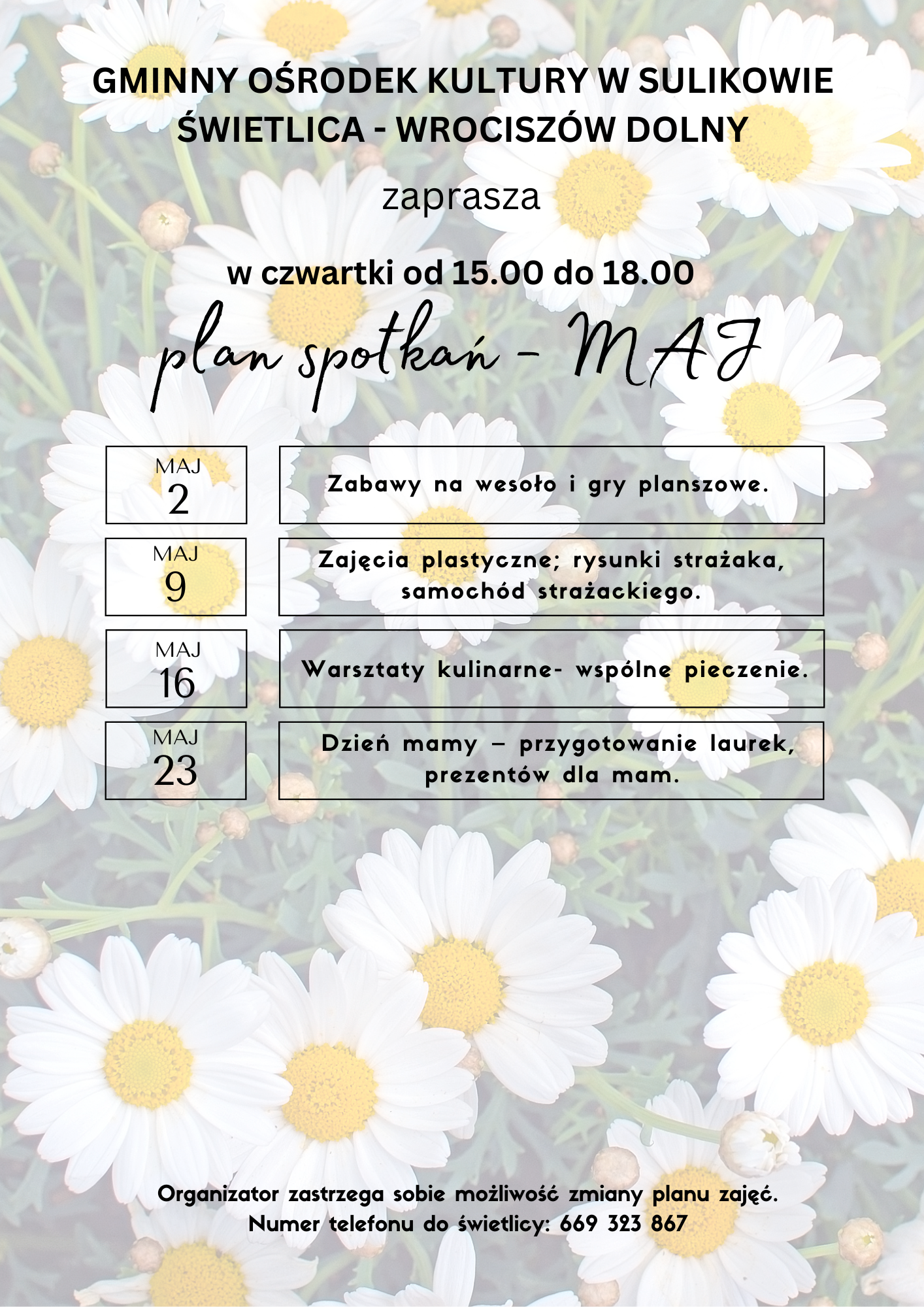 GMINNY OŚRODEK KULTURY W SULIKOWIE
ŚWIETLICA - WROCISZÓW DOLNY

zaprasza

w czwartki od 15.00 do 18.00

plan spotkań - MAJ

MAJ
2

Zabawy na wesoło i gry planszowe.

MAJ
9

Zajęcia plastyczne; rysunki strażaka, samochód strażackiego.

MAJ
16

Warsztaty kulinarne- wspólne pieczenie.

MAJ
23

Dzień mamy – przygotowanie laurek, prezentów dla mam.

Organizator zastrzega sobie możliwość zmiany planu zajęć.
Numer telefonu do świetlicy: 669 323 867